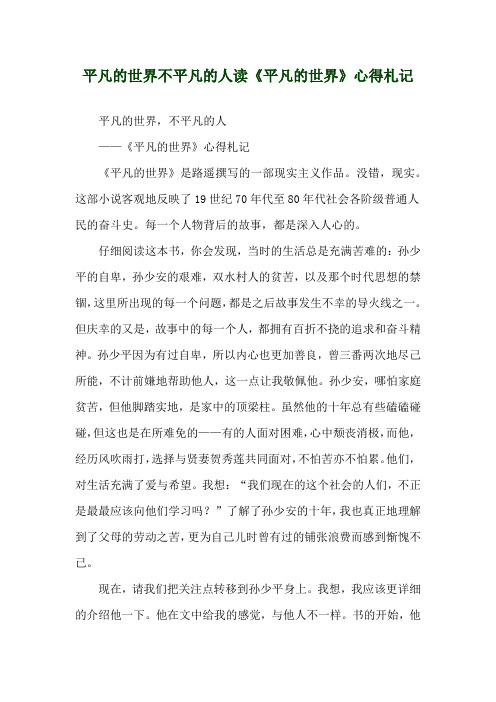 平凡的世界不平凡的人读《平凡的世界》心得札记

平凡的世界，不平凡的人

——《平凡的世界》心得札记

《平凡的世界》是路遥撰写的一部现实主义作品。没错，现实。这部小说客观地反映了19世纪70年代至80年代社会各阶级普通人民的奋斗史。每一个人物背后的故事，都是深入人心的。

仔细阅读这本书，你会发现，当时的生活总是充满苦难的：孙少平的自卑，孙少安的艰难，双水村人的贫苦，以及那个时代思想的禁锢，这里所出现的每一个问题，都是之后故事发生不幸的导火线之一。但庆幸的又是，故事中的每一个人，都拥有百折不挠的追求和奋斗精神。孙少平因为有过自卑，所以内心也更加善良，曾三番两次地尽己所能，不计前嫌地帮助他人，这一点让我敬佩他。孙少安，哪怕家庭贫苦，但他脚踏实地，是家中的顶梁柱。虽然他的十年总有些磕磕碰碰，但这也是在所难免的——有的人面对困难，心中颓丧消极，而他，经历风吹雨打，选择与贤妻贺秀莲共同面对，不怕苦亦不怕累。他们，对生活充满了爱与希望。我想：“我们现在的这个社会的人们，不正是最最应该向他们学习吗？”了解了孙少安的十年，我也真正地理解到了父母的劳动之苦，更为自己儿时曾有过的铺张浪费而感到惭愧不已。

现在，请我们把关注点转移到孙少平身上。我想，我应该更详细的介绍他一下。他在文中给我的感觉，与他人不一样。书的开始，他